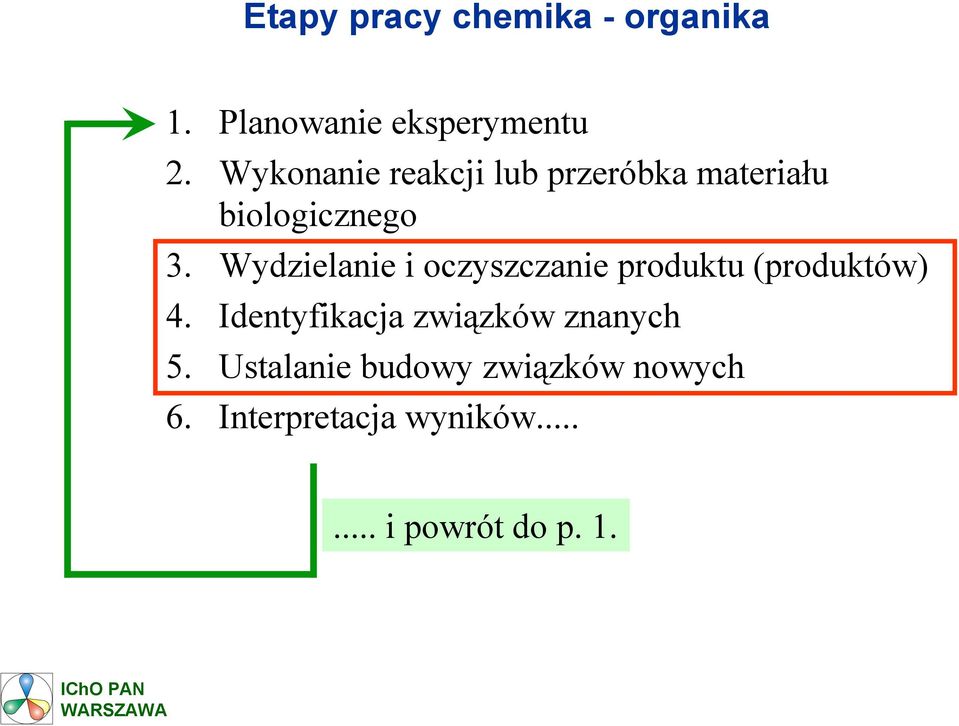 Etapy pracy chemika - organika

1. Planowanie eksperymentu
2. Wykonanie reakcji lub przeróbka materiału biologicznego
3. Wydzielanie i oczyszczanie produktu (produktów)
4. Identyfikacja związków znanych
5. Ustalanie budowy związków nowych
6. Interpretacja wyników.....

..... i powrót do p. 1.

IChO PAN
WARSZAWA